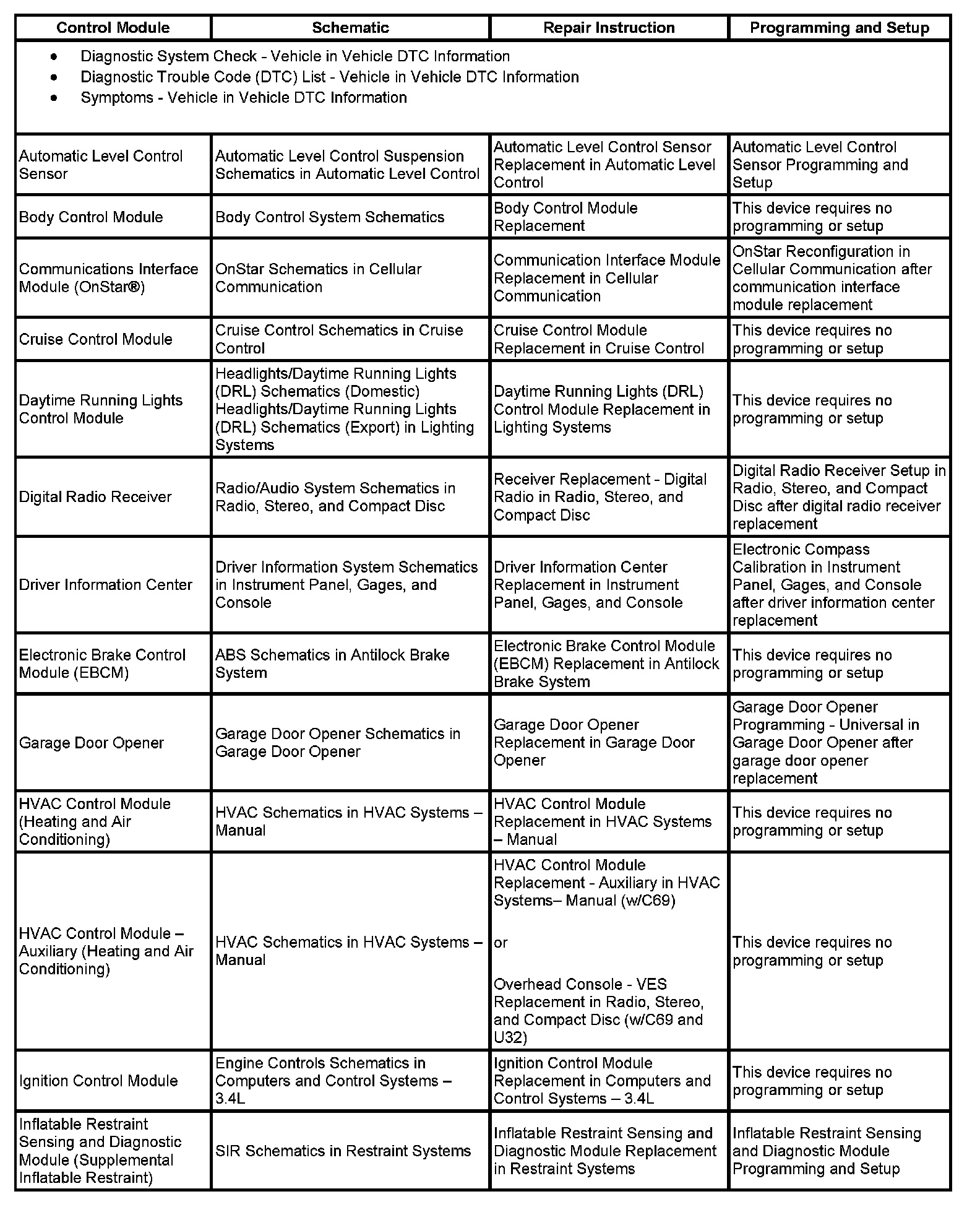 | Control Module | Schematic | Repair Instruction | Programming and Setup |
|---|---|---|---|
| • Diagnostic System Check - Vehicle in Vehicle DTC Information • Diagnostic Trouble Code (DTC) List - Vehicle in Vehicle DTC Information • Symptoms - Vehicle in Vehicle DTC Information | | | |
| Automatic Level Control Sensor | Automatic Level Control Suspension Schematics in Automatic Level Control | Automatic Level Control Sensor Replacement in Automatic Level Control | Automatic Level Control Sensor Programming and Setup |
| Body Control Module | Body Control System Schematics | Body Control Module Replacement | This device requires no programming or setup |
| Communications Interface Module (OnStar®) | OnStar Schematics in Cellular Communication | Communication Interface Module Replacement in Cellular Communication | OnStar Reconfiguration in Cellular Communication after communication interface module replacement |
| Cruise Control Module | Cruise Control Schematics in Cruise Control | Cruise Control Module Replacement in Cruise Control | This device requires no programming or setup |
| Daytime Running Lights Control Module | Headlights/Daytime Running Lights (DRL) Schematics (Domestic) Headlights/Daytime Running Lights (DRL) Schematics (Export) in Lighting Systems | Daytime Running Lights (DRL) Control Module Replacement in Lighting Systems | This device requires no programming or setup |
| Digital Radio Receiver | Radio/Audio System Schematics in Radio, Stereo, and Compact Disc | Receiver Replacement - Digital Radio in Radio, Stereo, and Compact Disc | Digital Radio Receiver Setup in Radio, Stereo, and Compact Disc after digital radio receiver replacement |
| Driver Information Center | Driver Information System Schematics in Instrument Panel, Gages, and Console | Driver Information Center Replacement in Instrument Panel, Gages, and Console | Electronic Compass Calibration in Instrument Panel, Gages, and Console after driver information center replacement |
| Electronic Brake Control Module (EBCM) | ABS Schematics in Antilock Brake System | Electronic Brake Control Module (EBCM) Replacement in Antilock Brake System | This device requires no programming or setup |
| Garage Door Opener | Garage Door Opener Schematics in Garage Door Opener | Garage Door Opener Replacement in Garage Door Opener | Garage Door Opener Programming - Universal in Garage Door Opener after garage door opener replacement |
| HVAC Control Module (Heating and Air Conditioning) | HVAC Schematics in HVAC Systems – Manual | HVAC Control Module Replacement in HVAC Systems – Manual | This device requires no programming or setup |
| HVAC Control Module – Auxiliary (Heating and Air Conditioning) | HVAC Schematics in HVAC Systems – Manual | HVAC Control Module Replacement - Auxiliary in HVAC Systems– Manual (w/C69) or Overhead Console - VES Replacement in Radio, Stereo, and Compact Disc (w/C69 and U32) | This device requires no programming or setup |
| Ignition Control Module | Engine Controls Schematics in Computers and Control Systems – 3.4L | Ignition Control Module Replacement in Computers and Control Systems – 3.4L | This device requires no programming or setup |
| Inflatable Restraint Sensing and Diagnostic Module (Supplemental Inflatable Restraint) | SIR Schematics in Restraint Systems | Inflatable Restraint Sensing and Diagnostic Module Replacement in Restraint Systems | Inflatable Restraint Sensing and Diagnostic Module Programming and Setup |